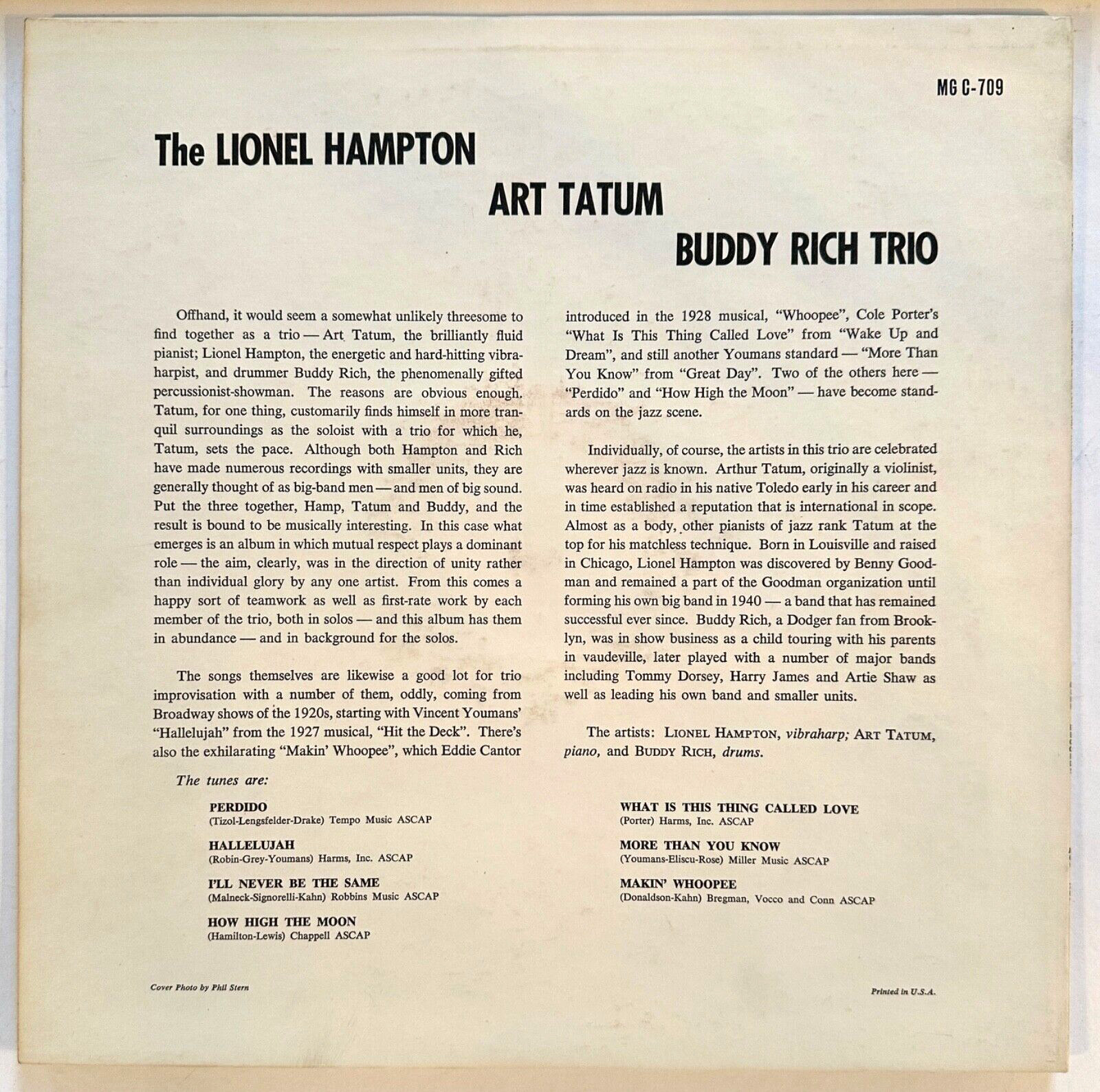 MG C-709

The LIONEL HAMPTON
ART TATUM
BUDDY RICH TRIO

Offhand, it would seem a somewhat unlikely threesome to find together as a trio — Art Tatum, the brilliantly fluid pianist; Lionel Hampton, the energetic and hard-hitting vibraharpist, and drummer Buddy Rich, the phenomenally gifted percussionist-showman. The reasons are obvious enough. Tatum, for one thing, customarily finds himself in more tranquil surroundings as the soloist with a trio for which he, Tatum, sets the pace. Although both Hampton and Rich have made numerous recordings with smaller units, they are generally thought of as big-band men — and men of big sound. Put the three together, Hamp, Tatum and Buddy, and the result is bound to be musically interesting. In this case what emerges is an album in which mutual respect plays a dominant role — the aim, clearly, was in the direction of unity rather than individual glory by any one artist. From this comes a happy sort of teamwork as well as first-rate work by each member of the trio, both in solos — and this album has them in abundance — and in background for the solos.

The songs themselves are likewise a good lot for trio improvisation with a number of them, oddly, coming from Broadway shows of the 1920s, starting with Vincent Youmans' "Hallelujah" from the 1927 musical, "Hit the Deck". There's also the exhilarating "Makin' Whoopee", which Eddie Cantor introduced in the 1928 musical, "Whoopee", Cole Porter's "What Is This Thing Called Love" from "Wake Up and Dream", and still another Youmans standard — "More Than You Know" from "Great Day". Two of the others here — "Perdido" and "How High the Moon" — have become standards on the jazz scene.

Individually, of course, the artists in this trio are celebrated wherever jazz is known. Arthur Tatum, originally a violinist, was heard on radio in his native Toledo early in his career and in time established a reputation that is international in scope. Almost as a body, other pianists of jazz rank Tatum at the top for his matchless technique. Born in Louisville and raised in Chicago, Lionel Hampton was discovered by Benny Goodman and remained a part of the Goodman organization until forming his own big band in 1940 — a band that has remained successful ever since. Buddy Rich, a Dodger fan from Brooklyn, was in show business as a child touring with his parents in vaudeville, later played with a number of major bands including Tommy Dorsey, Harry James and Artie Shaw as well as leading his own band and smaller units.

The artists: LIONEL HAMPTON, vibraharp; ART TATUM, piano, and BUDDY RICH, drums.

The tunes are:

PERDIDO
(Tizol-Lengsfelder-Drake) Tempo Music ASCAP

HALLELUJAH
(Robin-Grey-Youmans) Harms, Inc. ASCAP

I'LL NEVER BE THE SAME
(Malneck-Signorelli-Kahn) Robbins Music ASCAP

HOW HIGH THE MOON
(Hamilton-Lewis) Chappell ASCAP

WHAT IS THIS THING CALLED LOVE
(Porter) Harms, Inc. ASCAP

MORE THAN YOU KNOW
(Youmans-Eliscu-Rose) Miller Music ASCAP

MAKIN' WHOOPEE
(Donaldson-Kahn) Bregman, Vocco and Conn ASCAP

Cover Photo by Phil Stern

Printed in U.S.A.